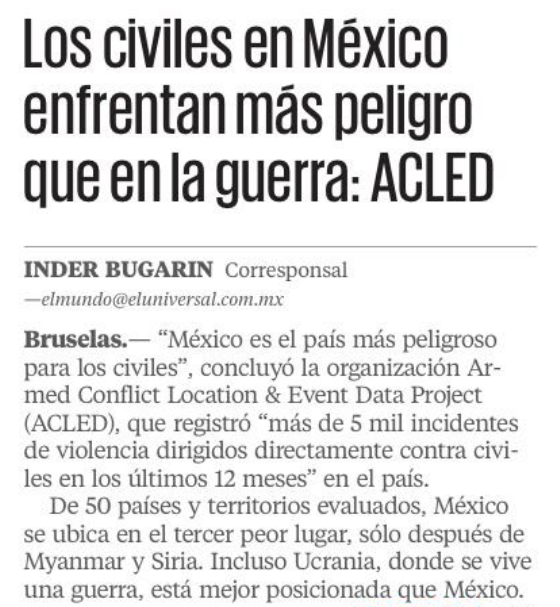 Los civiles en México enfrentan más peligro que en la guerra: ACLED

INDER BUGARIN Corresponsal
—elmundo@eluniversal.com.mx

Bruselas.— "México es el país más peligroso para los civiles", concluyó la organización Armed Conflict Location & Event Data Project (ACLED), que registró "más de 5 mil incidentes de violencia dirigidos directamente contra civiles en los últimos 12 meses" en el país.

De 50 países y territorios evaluados, México se ubica en el tercer peor lugar, sólo después de Myanmar y Siria. Incluso Ucrania, donde se vive una guerra, está mejor posicionada que México.